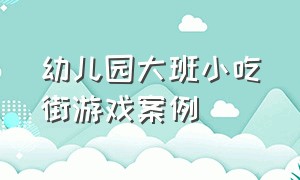 幼儿园大班小吃街游戏案例